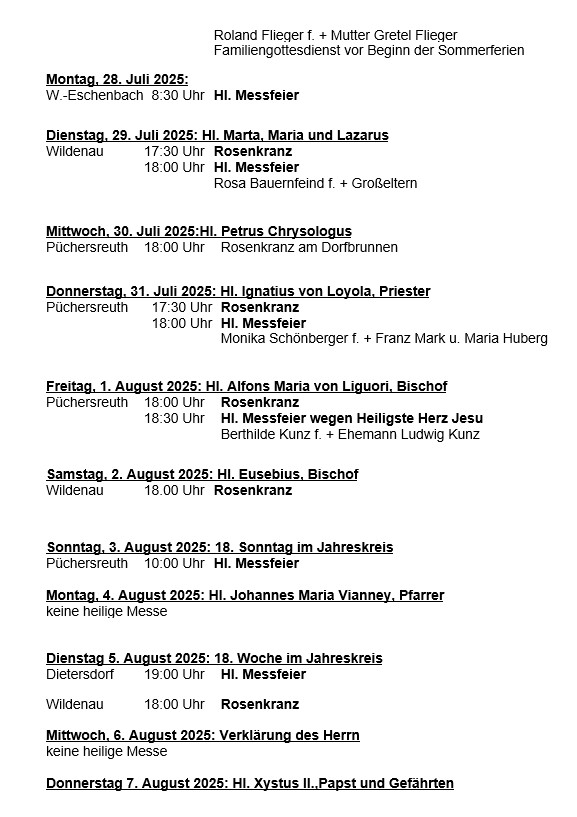 Roland Flieger f. + Mutter Gretel Flieger
Familiengottesdienst vor Beginn der Sommerferien

Montag, 28. Juli 2025:
W.-Eschenbach 8:30 Uhr Hl. Messfeier

Dienstag, 29. Juli 2025: Hl. Marta, Maria und Lazarus
Wildenau 17:30 Uhr Rosenkranz
18:00 Uhr Hl. Messfeier
Rosa Bauernfeind f. + Großeltern

Mittwoch, 30. Juli 2025:Hl. Petrus Chrysologus
Püchersreuth 18:00 Uhr Rosenkranz am Dorfbrunnen

Donnerstag, 31. Juli 2025: Hl. Ignatius von Loyola, Priester
Püchersreuth 17:30 Uhr Rosenkranz
18:00 Uhr Hl. Messfeier
Monika Schönberger f. + Franz Mark u. Maria Huberg

Freitag, 1. August 2025: Hl. Alfons Maria von Liguori, Bischof
Püchersreuth 18:00 Uhr Rosenkranz
18:30 Uhr Hl. Messfeier wegen Heiligste Herz Jesu
Berthilde Kunz f. + Ehemann Ludwig Kunz

Samstag, 2. August 2025: Hl. Eusebius, Bischof
Wildenau 18.00 Uhr Rosenkranz

Sonntag, 3. August 2025: 18. Sonntag im Jahreskreis
Püchersreuth 10:00 Uhr Hl. Messfeier

Montag, 4. August 2025: Hl. Johannes Maria Vianney, Pfarrer
keine heilige Messe

Dienstag 5. August 2025: 18. Woche im Jahreskreis
Dietersdorf 19:00 Uhr Hl. Messfeier

Wildenau 18:00 Uhr Rosenkranz

Mittwoch, 6. August 2025: Verklärung des Herrn
keine heilige Messe

Donnerstag 7. August 2025: Hl. Xystus II.,Papst und Gefährten